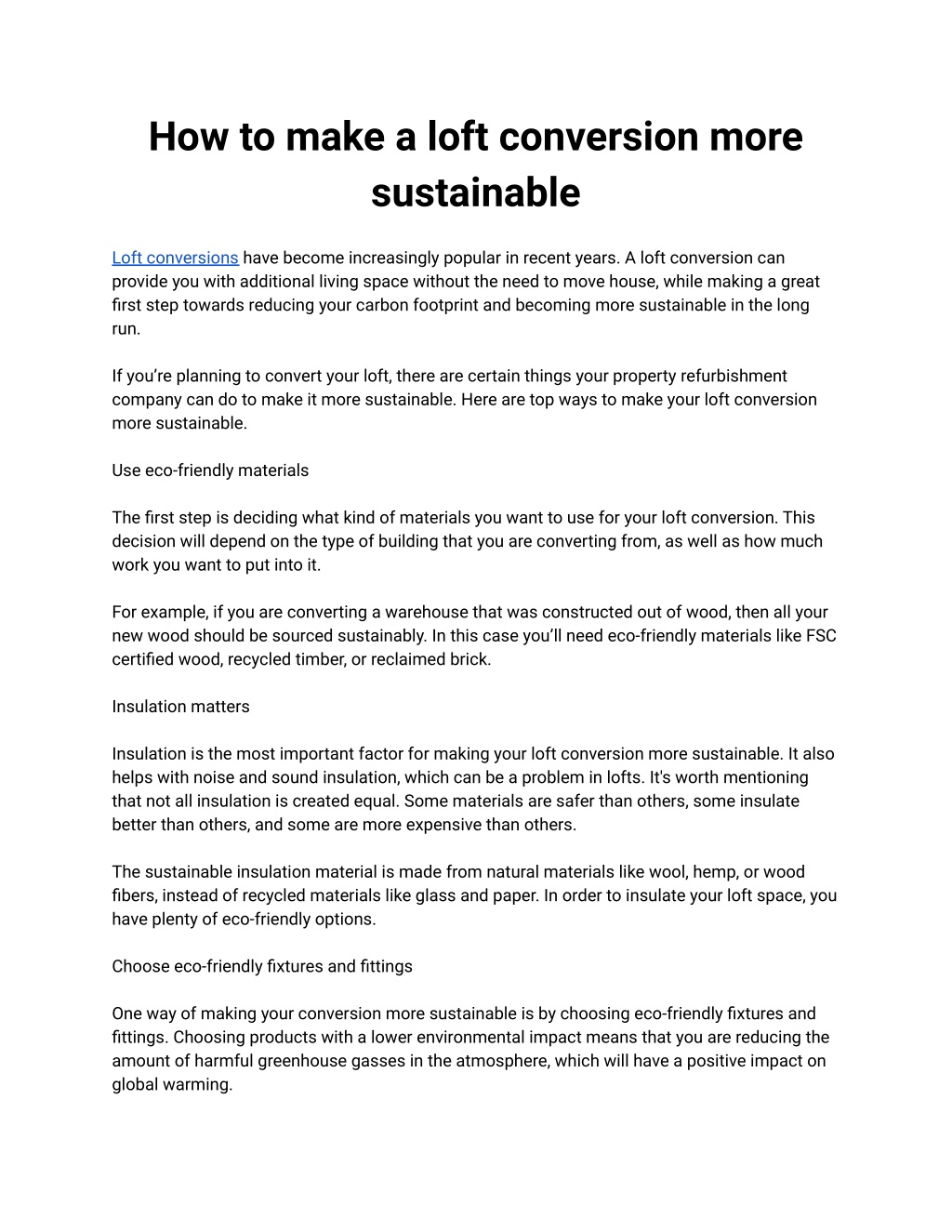 How to make a loft conversion more sustainable

Loft conversions have become increasingly popular in recent years. A loft conversion can provide you with additional living space without the need to move house, while making a great first step towards reducing your carbon footprint and becoming more sustainable in the long run.

If you're planning to convert your loft, there are certain things your property refurbishment company can do to make it more sustainable. Here are top ways to make your loft conversion more sustainable.

Use eco-friendly materials

The first step is deciding what kind of materials you want to use for your loft conversion. This decision will depend on the type of building that you are converting from, as well as how much work you want to put into it.

For example, if you are converting a warehouse that was constructed out of wood, then all your new wood should be sourced sustainably. In this case you'll need eco-friendly materials like FSC certified wood, recycled timber, or reclaimed brick.

Insulation matters

Insulation is the most important factor for making your loft conversion more sustainable. It also helps with noise and sound insulation, which can be a problem in lofts. It's worth mentioning that not all insulation is created equal. Some materials are safer than others, some insulate better than others, and some are more expensive than others.

The sustainable insulation material is made from natural materials like wool, hemp, or wood fibers, instead of recycled materials like glass and paper. In order to insulate your loft space, you have plenty of eco-friendly options.

Choose eco-friendly fixtures and fittings

One way of making your conversion more sustainable is by choosing eco-friendly fixtures and fittings. Choosing products with a lower environmental impact means that you are reducing the amount of harmful greenhouse gasses in the atmosphere, which will have a positive impact on global warming.